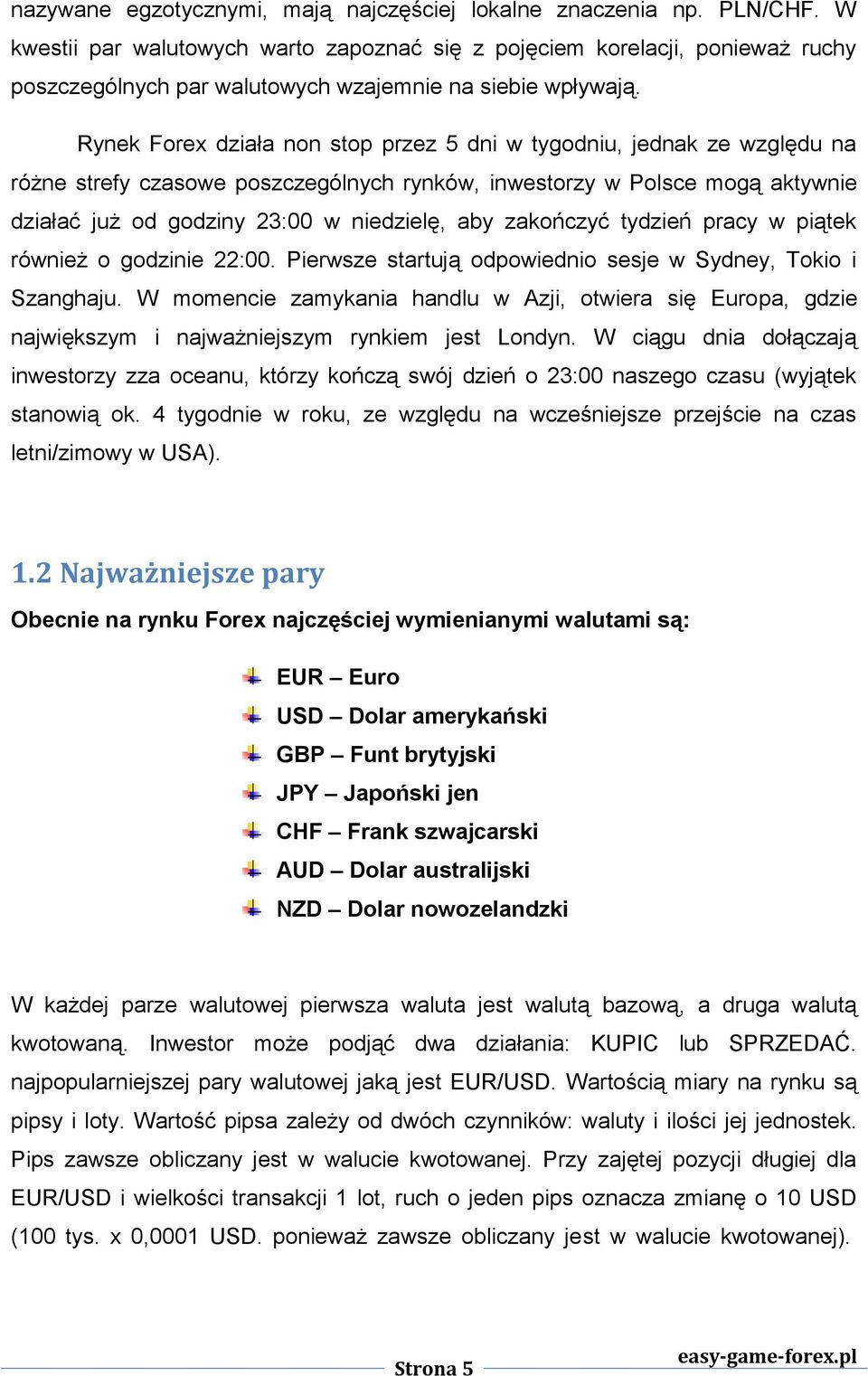 nazywane egzotycznymi, mają najczęściej lokalne znaczenia np. PLN/CHF. W kwestii par walutowych warto zapoznać się z pojęciem korelacji, ponieważ ruchy poszczególnych par walutowych wzajemnie na siebie wpływają.

Rynek Forex działa non stop przez 5 dni w tygodniu, jednak ze względu na różne strefy czasowe poszczególnych rynków, inwestorzy w Polsce mogą aktywnie działać już od godziny 23:00 w niedzielę, aby zakończyć tydzień pracy w piątek również o godzinie 22:00. Pierwsze startują odpowiednio sesje w Sydney, Tokio i Szanghaju. W momencie zamykania handlu w Azji, otwiera się Europa, gdzie największym i najważniejszym rynkiem jest Londyn. W ciągu dnia dołączają inwestorzy zza oceanu, którzy kończą swój dzień o 23:00 naszego czasu (wyjątek stanowią ok. 4 tygodnie w roku, ze względu na wcześniejsze przejście na czas letni/zimowy w USA).

1.2 Najważniejsze pary

Obecnie na rynku Forex najczęściej wymienianymi walutami są:

EUR – Euro
USD – Dolar amerykański
GBP – Funt brytyjski
JPY – Japoński jen
CHF – Frank szwajcarski
AUD – Dolar australijski
NZD – Dolar nowozelandzki

W każdej parze walutowej pierwsza waluta jest walutą bazową, a druga walutą kwotowaną. Inwestor może podjąć dwa działania: KUPIC lub SPRZEDAĆ. najpopularniejszej pary walutowej jaką jest EUR/USD. Wartością miary na rynku są pipsy i loty. Wartość pipsa zależy od dwóch czynników: waluty i ilości jej jednostek. Pips zawsze obliczany jest w walucie kwotowanej. Przy zajętej pozycji długiej dla EUR/USD i wielkości transakcji 1 lot, ruch o jeden pips oznacza zmianę o 10 USD (100 tys. x 0,0001 USD. ponieważ zawsze obliczany jest w walucie kwotowanej).

Strona 5

easy-game-forex.pl